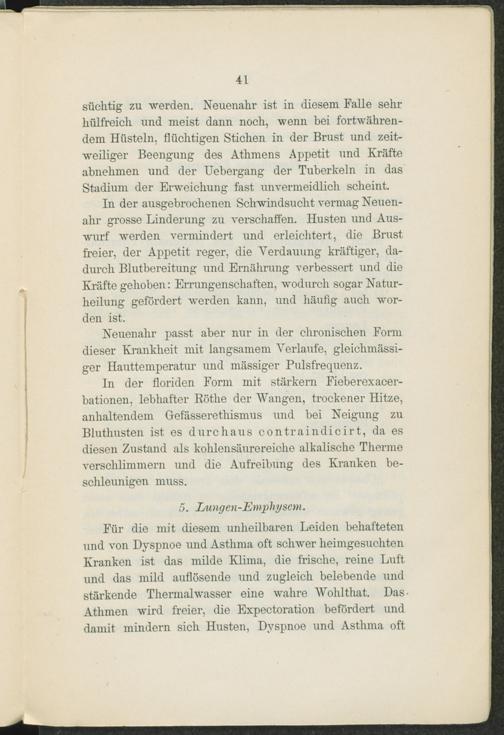 41

süchtig zu werden. Neuenahr ist in diesem Falle sehr hülfreich und meist dann noch, wenn bei fortwährendem Hüsteln, flüchtigen Stichen in der Brust und zeitweiliger Beengung des Athmens Appetit und Kräfte abnehmen und der Uebergang der Tuberkeln in das Stadium der Erweichung fast unvermeidlich scheint.

In der ausgebrochenen Schwindsucht vermag Neuenahr grosse Linderung zu verschaffen. Husten und Auswurf werden vermindert und erleichtert, die Brust freier, der Appetit reger, die Verdauung kräftiger, dadurch Blutbereitung und Ernährung verbessert und die Kräfte gehoben: Errungenschaften, wodurch sogar Naturheilung gefördert werden kann, und häufig auch worden ist.

Neuenahr passt aber nur in der chronischen Form dieser Krankheit mit langsamem Verlaufe, gleichmässiger Hauttemperatur und mässiger Pulsfrequenz.

In der floriden Form mit stärkern Fieberexacerbationen, lebhafter Röthe der Wangen, trockener Hitze, anhaltendem Gefässerethismus und bei Neigung zu Bluthusten ist es durchaus contraindicirt, da es diesen Zustand als kohlensäurereiche alkalische Therme verschlimmern und die Aufreibung des Kranken beschleunigen muss.

5. Lungen-Emphysem.

Für die mit diesem unheilbaren Leiden behafteten und von Dyspnoe und Asthma oft schwer heimgesuchten Kranken ist das milde Klima, die frische, reine Luft und das mild auflösende und zugleich belebende und stärkende Thermalwasser eine wahre Wohlthat. Das Athmen wird freier, die Expectoration befördert und damit mindern sich Husten, Dyspnoe und Asthma oft